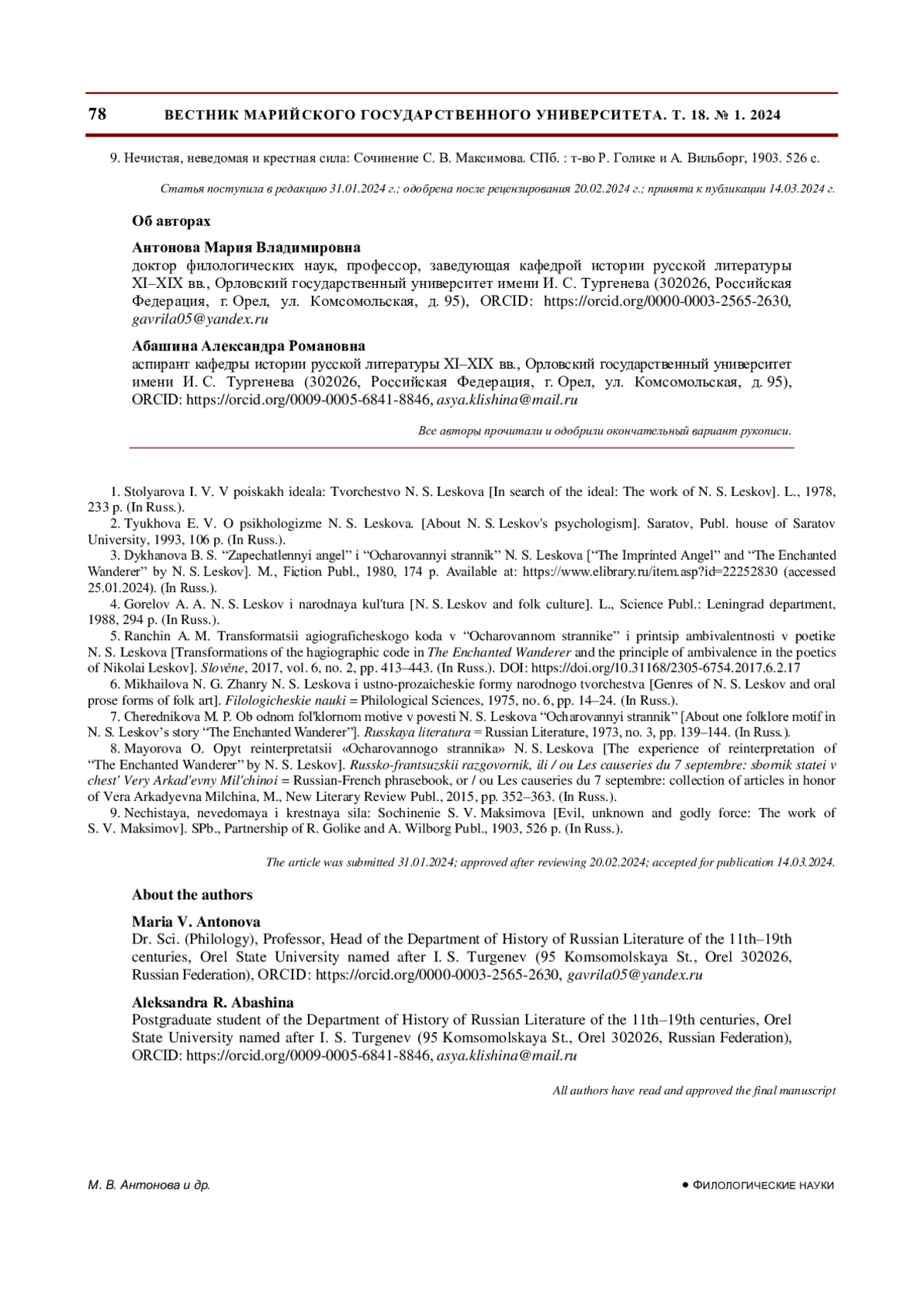 78 ВЕСТНИК МАРИЙСКОГО ГОСУДАРСТВЕННОГО УНИВЕРСИТЕТА. Т. 18. № 1. 2024

9. Нечистая, неведомая и крестная сила: Сочинение С. В. Максимова. СПб. : т-во Р. Голике и А. Вильборг, 1903. 526 с.

Статья поступила в редакцию 31.01.2024 г.; одобрена после рецензирования 20.02.2024 г.; принята к публикации 14.03.2024 г.

Об авторах

Антонова Мария Владимировна
доктор филологических наук, профессор, заведующая кафедрой истории русской литературы XI–XIX вв., Орловский государственный университет имени И. С. Тургенева (302026, Российская Федерация, г. Орел, ул. Комсомольская, д. 95), ORCID: https://orcid.org/0000-0003-2565-2630, gavrila05@yandex.ru

Абашина Александра Романовна
аспирант кафедры истории русской литературы XI–XIX вв., Орловский государственный университет имени И. С. Тургенева (302026, Российская Федерация, г. Орел, ул. Комсомольская, д. 95), ORCID: https://orcid.org/0009-0005-6841-8846, asya.klishina@mail.ru

Все авторы прочитали и одобрили окончательный вариант рукописи.

1. Stolyarova I. V. V poiskakh ideala: Tvorchestvo N. S. Leskova [In search of the ideal: The work of N. S. Leskov]. L., 1978, 233 p. (In Russ.).
2. Tyukhova E. V. O psikhologizme N. S. Leskova. [About N. S. Leskov's psychologism]. Saratov, Publ. house of Saratov University, 1993, 106 p. (In Russ.).
3. Dykhanova B. S. “Zapechatlennyi angel” i “Ocharovannyi strannik” N. S. Leskova [“The Imprinted Angel” and “The Enchanted Wanderer” by N. S. Leskov]. M., Fiction Publ., 1980, 174 p. Available at: https://www.elibrary.ru/item.asp?id=22252830 (accessed 25.01.2024). (In Russ.).
4. Gorelov A. A. N. S. Leskov i narodnaya kul'tura [N. S. Leskov and folk culture]. L., Science Publ.: Leningrad department, 1988, 294 p. (In Russ.).
5. Ranchin A. M. Transformatsii agiograficheskogo koda v “Ocharovannom strannike” i printsip ambivalentnosti v poetike N. S. Leskova [Transformations of the hagiographic code in The Enchanted Wanderer and the principle of ambivalence in the poetics of Nikolai Leskov]. Slověne, 2017, vol. 6, no. 2, pp. 413–443. (In Russ.). DOI: https://doi.org/10.31168/2305-6754.2017.6.2.17
6. Mikhailova N. G. Zhanry N. S. Leskova i ustno-prozaicheskie formy narodnogo tvorchestva [Genres of N. S. Leskov and oral prose forms of folk art]. Filologicheskie nauki = Philological Sciences, 1975, no. 6, pp. 14–24. (In Russ.).
7. Cherednikova M. P. Ob odnom fol'klornom motive v povesti N. S. Leskova “Ocharovannyi strannik” [About one folklore motif in N. S. Leskov’s story “The Enchanted Wanderer”]. Russkaya literatura = Russian Literature, 1973, no. 3, pp. 139–144. (In Russ.).
8. Mayorova O. Opyt reinterpretatsii «Ocharovannogo strannika» N. S. Leskova [The experience of reinterpretation of “The Enchanted Wanderer” by N. S. Leskov]. Russko-frantsuzskii razgovornik, ili / ou Les causeries du 7 septembre: sbornik statei v chest' Very Arkad'evny Mil'chinoi = Russian-French phrasebook, or / ou Les causeries du 7 septembre: collection of articles in honor of Vera Arkadyevna Milchina, M., New Literary Review Publ., 2015, pp. 352–363. (In Russ.).
9. Nechistaya, nevedomaya i krestnaya sila: Sochinenie S. V. Maksimova [Evil, unknown and godly force: The work of S. V. Maksimov]. SPb., Partnership of R. Golike and A. Wilborg Publ., 1903, 526 p. (In Russ.).

The article was submitted 31.01.2024; approved after reviewing 20.02.2024; accepted for publication 14.03.2024.

About the authors

Maria V. Antonova
Dr. Sci. (Philology), Professor, Head of the Department of History of Russian Literature of the 11th–19th centuries, Orel State University named after I. S. Turgenev (95 Komsomolskaya St., Orel 302026, Russian Federation), ORCID: https://orcid.org/0000-0003-2565-2630, gavrila05@yandex.ru

Aleksandra R. Abashina
Postgraduate student of the Department of History of Russian Literature of the 11th–19th centuries, Orel State University named after I. S. Turgenev (95 Komsomolskaya St., Orel 302026, Russian Federation), ORCID: https://orcid.org/0009-0005-6841-8846, asya.klishina@mail.ru

All authors have read and approved the final manuscript

М. В. Антонова и др. ● ФИЛОЛОГИЧЕСКИЕ НАУКИ